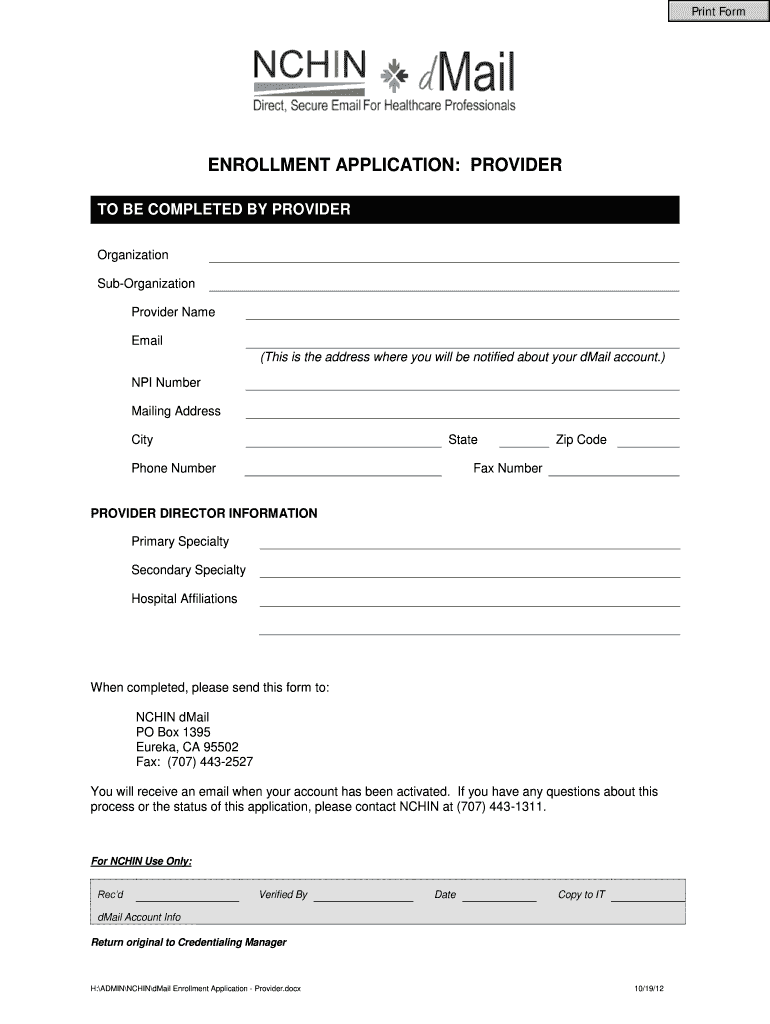 Print Form

NCHIN dMail
Direct, Secure Email For Healthcare Professionals

ENROLLMENT APPLICATION: PROVIDER

TO BE COMPLETED BY PROVIDER

Organization

Sub-Organization

Provider Name

Email
(This is the address where you will be notified about your dMail account.)

NPI Number

Mailing Address

City State Zip Code

Phone Number Fax Number

PROVIDER DIRECTOR INFORMATION

Primary Specialty

Secondary Specialty

Hospital Affiliations

When completed, please send this form to:

NCHIN dMail
PO Box 1395
Eureka, CA 95502
Fax: (707) 443-2527

You will receive an email when your account has been activated. If you have any questions about this process or the status of this application, please contact NCHIN at (707) 443-1311.

For NCHIN Use Only:

Rec'd Verified By Date Copy to IT
dMail Account Info

Return original to Credentialing Manager

H:\ADMIN\NCHIN\dMail Enrollment Application - Provider.docx 10/19/12